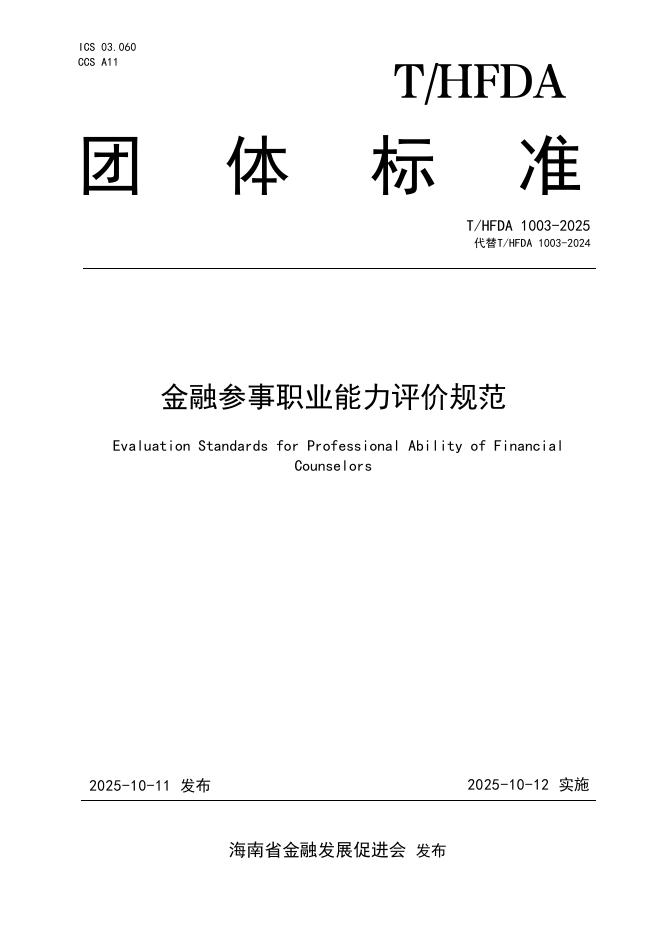 ICS 03.060
CCS A11

T/HFDA

团 体 标 准

T/HFDA 1003-2025
代替T/HFDA 1003-2024

金融参事职业能力评价规范

Evaluation Standards for Professional Ability of Financial Counselors

2025-10-11 发布

2025-10-12 实施

海南省金融发展促进会 发布